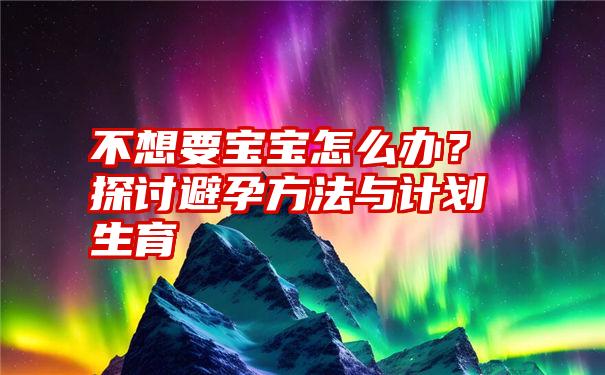 不想要宝宝怎么办？探讨避孕方法与计划生育